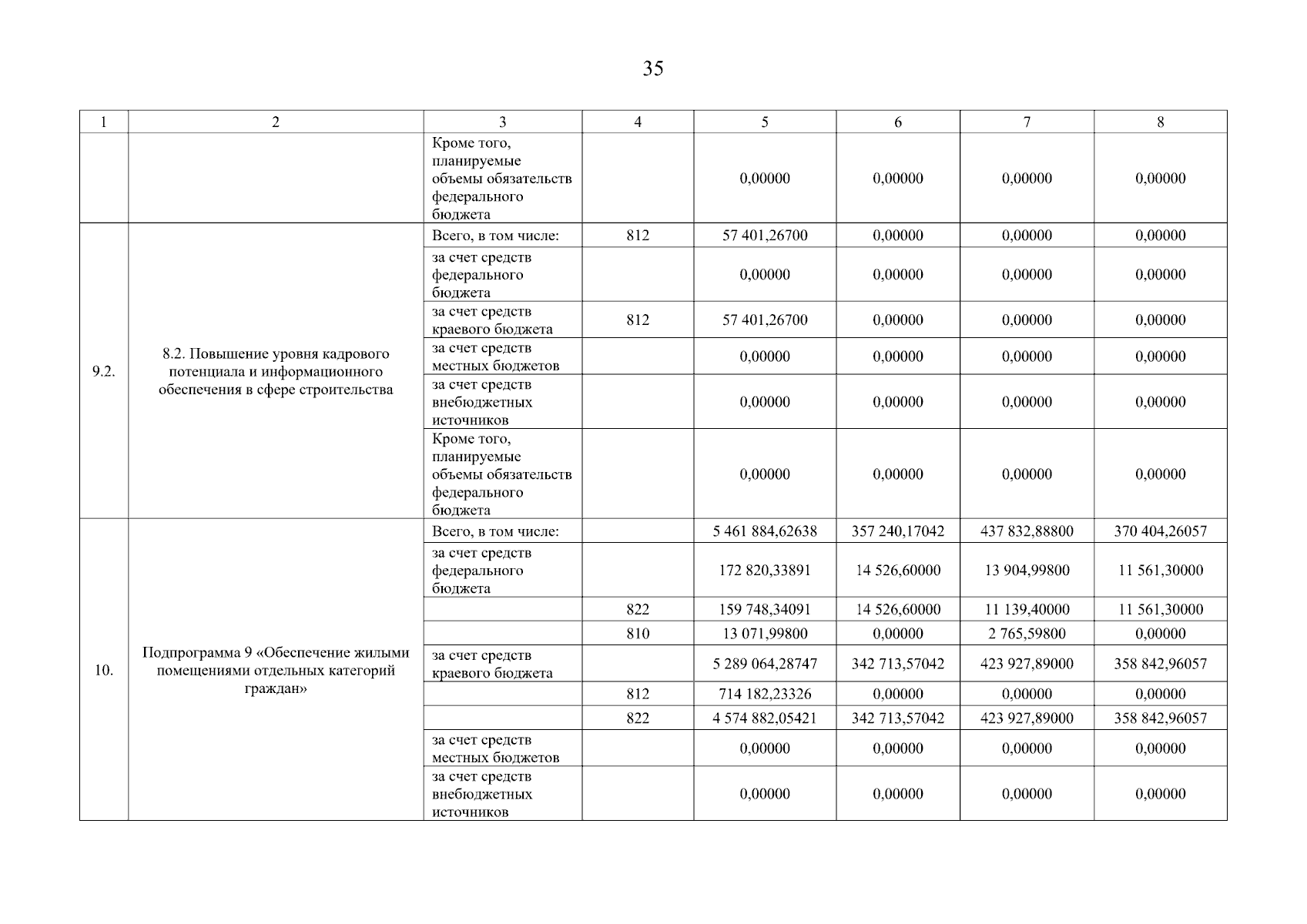 35

| 1 | 2 | 3 | 4 | 5 | 6 | 7 | 8 |
|---|---|---|---|---|---|---|---|
| | | Кроме того, планируемые объемы обязательств федерального бюджета | | 0,00000 | 0,00000 | 0,00000 | 0,00000 |
| 9.2. | 8.2. Повышение уровня кадрового потенциала и информационного обеспечения в сфере строительства | Всего, в том числе: | 812 | 57 401,26700 | 0,00000 | 0,00000 | 0,00000 |
| | | за счет средств федерального бюджета | | 0,00000 | 0,00000 | 0,00000 | 0,00000 |
| | | за счет средств краевого бюджета | 812 | 57 401,26700 | 0,00000 | 0,00000 | 0,00000 |
| | | за счет средств местных бюджетов | | 0,00000 | 0,00000 | 0,00000 | 0,00000 |
| | | за счет средств внебюджетных источников | | 0,00000 | 0,00000 | 0,00000 | 0,00000 |
| | | Кроме того, планируемые объемы обязательств федерального бюджета | | 0,00000 | 0,00000 | 0,00000 | 0,00000 |
| 10. | Подпрограмма 9 «Обеспечение жилыми помещениями отдельных категорий граждан» | Всего, в том числе: | | 5 461 884,62638 | 357 240,17042 | 437 832,88800 | 370 404,26057 |
| | | за счет средств федерального бюджета | | 172 820,33891 | 14 526,60000 | 13 904,99800 | 11 561,30000 |
| | | | 822 | 159 748,34091 | 14 526,60000 | 11 139,40000 | 11 561,30000 |
| | | | 810 | 13 071,99800 | 0,00000 | 2 765,59800 | 0,00000 |
| | | за счет средств краевого бюджета | | 5 289 064,28747 | 342 713,57042 | 423 927,89000 | 358 842,96057 |
| | | | 812 | 714 182,23326 | 0,00000 | 0,00000 | 0,00000 |
| | | | 822 | 4 574 882,05421 | 342 713,57042 | 423 927,89000 | 358 842,96057 |
| | | за счет средств местных бюджетов | | 0,00000 | 0,00000 | 0,00000 | 0,00000 |
| | | за счет средств внебюджетных источников | | 0,00000 | 0,00000 | 0,00000 | 0,00000 |